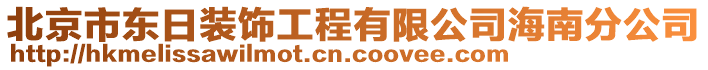 北京市东日装饰工程有限公司海南分公司
http://hkmelissawilmot.cn.coovee.com